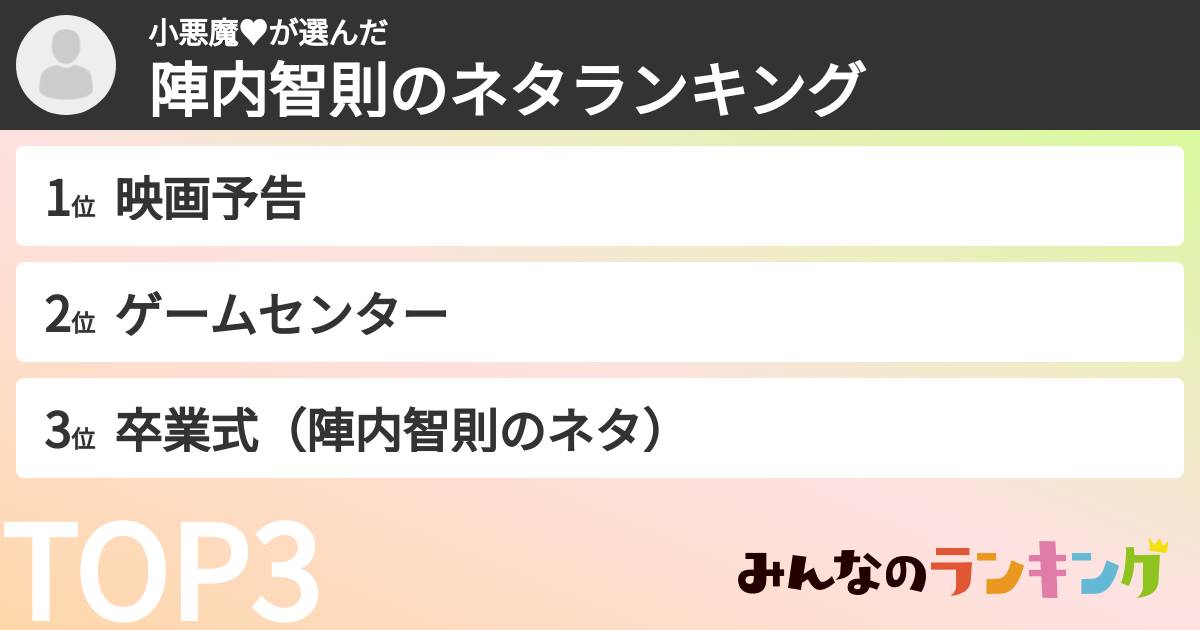 小悪魔♥が選んだ
陣内智則のネタランキング

1位 映画予告

2位 ゲームセンター

3位 卒業式（陣内智則のネタ）

TOP3

みんなのランキング